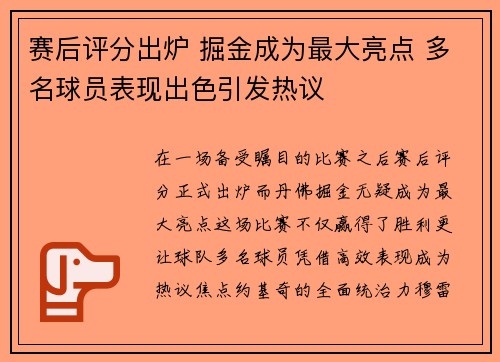 赛后评分出炉 掘金成为最大亮点 多名球员表现出色引发热议

在一场备受瞩目的比赛之后赛后评分正式出炉而丹佛掘金无疑成为最大亮点这场比赛不仅赢得了胜利更让球队多名球员凭借高效表现成为热议焦点约基奇的全面统治力穆雷